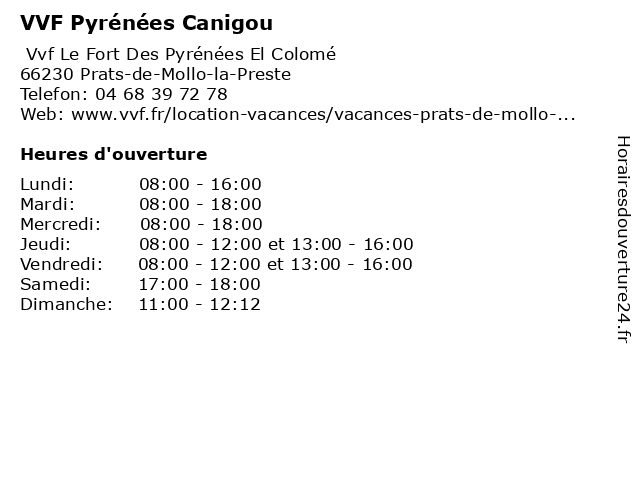 VVF Pyrénées Canigou

Vvf Le Fort Des Pyrénées El Colomé
66230 Prats-de-Mollo-la-Preste
Telefon: 04 68 39 72 78
Web: www.vvf.fr/location-vacances/vacances-prats-de-mollo-...

Heures d'ouverture

| | |
|---|---|
| Lundi: | 08:00 - 16:00 |
| Mardi: | 08:00 - 18:00 |
| Mercredi: | 08:00 - 18:00 |
| Jeudi: | 08:00 - 12:00 et 13:00 - 16:00 |
| Vendredi: | 08:00 - 12:00 et 13:00 - 16:00 |
| Samedi: | 17:00 - 18:00 |
| Dimanche: | 11:00 - 12:12 |

Horairesdouverture24.fr